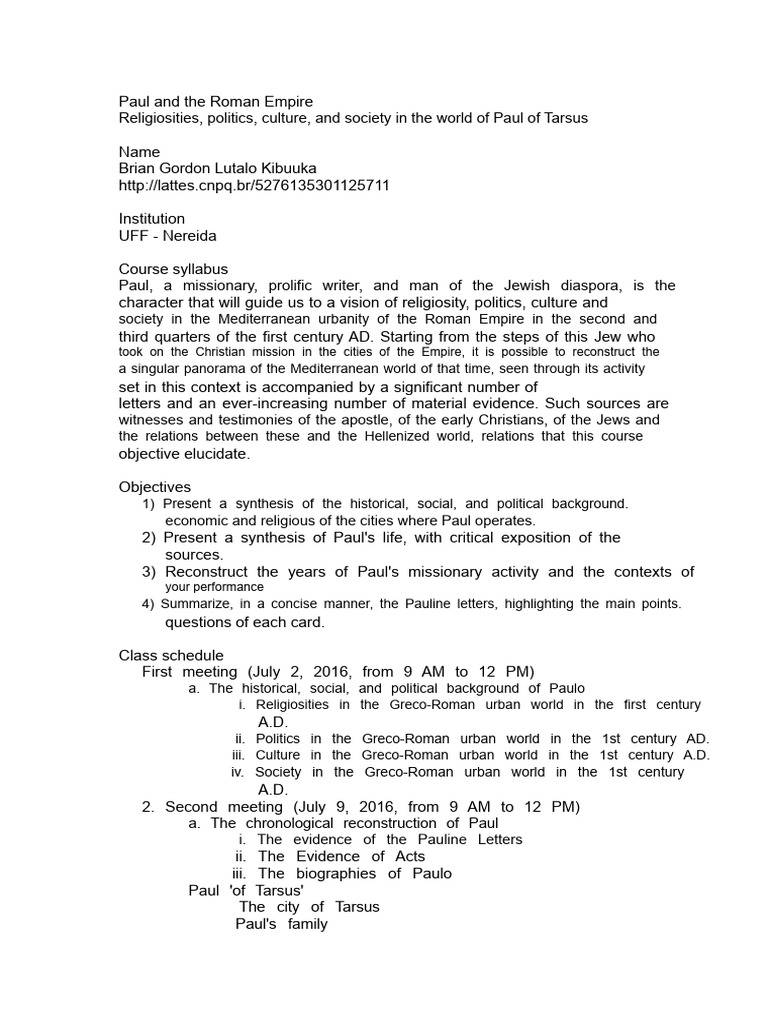 Paul and the Roman Empire
Religiosities, politics, culture, and society in the world of Paul of Tarsus

Name
Brian Gordon Lutalo Kibuuka
http://lattes.cnpq.br/5276135301125711

Institution
UFF - Nereida

Course syllabus
Paul, a missionary, prolific writer, and man of the Jewish diaspora, is the character that will guide us to a vision of religiosity, politics, culture and society in the Mediterranean urbanity of the Roman Empire in the second and third quarters of the first century AD. Starting from the steps of this Jew who took on the Christian mission in the cities of the Empire, it is possible to reconstruct the a singular panorama of the Mediterranean world of that time, seen through its activity set in this context is accompanied by a significant number of letters and an ever-increasing number of material evidence. Such sources are witnesses and testimonies of the apostle, of the early Christians, of the Jews and the relations between these and the Hellenized world, relations that this course objective elucidate.

Objectives
1) Present a synthesis of the historical, social, and political background. economic and religious of the cities where Paul operates.
2) Present a synthesis of Paul's life, with critical exposition of the sources.
3) Reconstruct the years of Paul's missionary activity and the contexts of your performance
4) Summarize, in a concise manner, the Pauline letters, highlighting the main points. questions of each card.

Class schedule
First meeting (July 2, 2016, from 9 AM to 12 PM)
a. The historical, social, and political background of Paulo
i. Religiosities in the Greco-Roman urban world in the first century A.D.
ii. Politics in the Greco-Roman urban world in the 1st century AD.
iii. Culture in the Greco-Roman urban world in the 1st century A.D.
iv. Society in the Greco-Roman urban world in the 1st century A.D.
2. Second meeting (July 9, 2016, from 9 AM to 12 PM)
a. The chronological reconstruction of Paul
i. The evidence of the Pauline Letters
ii. The Evidence of Acts
iii. The biographies of Paulo
Paul 'of Tarsus'
The city of Tarsus
Paul's family